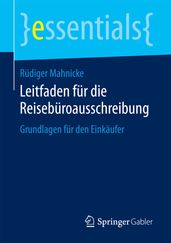 }essentials{

Rüdiger Mahnicke

Leitfaden für die Reisebüroausschreibung

Grundlagen für den Einkäufer

Springer Gabler